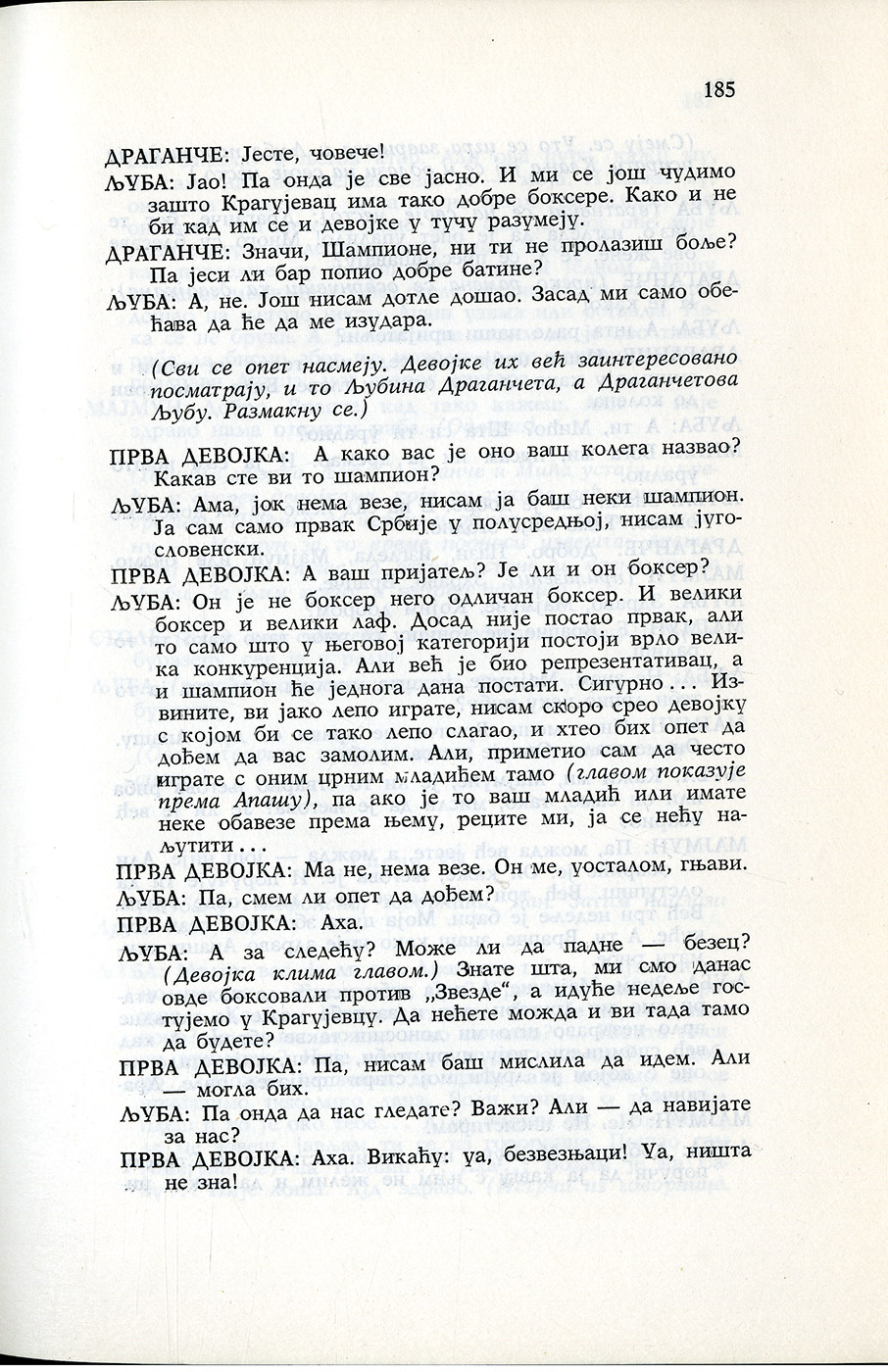 185

ДРАГАНЧЕ: Јесте, човече!

ЉУБА: Јао! Па онда је све јасно. И ми се још чудимо зашто Крагујевац има тако добре боксере. Како и не би кад им се и девојке у тучу разумеју.

ДРАГАНЧЕ: Значи, Шампионе, ни ти не пролазиш боље? Па јеси ли бар попио добре батине?

ЉУБА: А, не. Још нисам дотле дошао. Засад ми само обећава да ће да ме изудара.

(Сви се опет насмеју. Девојке их већ заинтересовано посматрају, и то Љубина Драганчета, а Драганчетова Љубу. Размакну се.)

ПРВА ДЕВОЈКА: А како вас је оно ваш колега назвао? Какав сте ви то шампион?

ЉУБА: Ама, јок нема везе, нисам ја баш неки шампион. Ја сам само првак Србије у полусредњој, нисам југословенски.

ПРВА ДЕВОЈКА: А ваш пријатељ? Је ли и он боксер?

ЉУБА: Он је не боксер него одличан боксер. И велики боксер и велики лаф. Досад није постао првак, али то само што у његовој категорији постоји врло велика конкуренција. Али већ је био репрезентативац, а и шампион ће једнога дана постати. Сигурно... Извините, ви јако лепо играте, нисам скоро срео девојку с којом би се тако лепо слагао, и хтео бих опет да дођем да вас замолим. Али, приметио сам да често играте с оним црним младићем тамо (главом показује према Апашу), па ако је то ваш младић или имате неке обавезе према њему, реците ми, ја се нећу наљутити...

ПРВА ДЕВОЈКА: Ма не, нема везе. Он ме, уосталом, гњави.

ЉУБА: Па, смем ли опет да дођем?

ПРВА ДЕВОЈКА: Аха.

ЉУБА: А за следећу? Може ли да падне — безец? (Девојка клима главом.) Знате шта, ми смо данас овде боксовали против „Звезде", а идуће недеље гостујемо у Крагујевцу. Да нећете можда и ви тада тамо да будете?

ПРВА ДЕВОЈКА: Па, нисам баш мислила да идем. Али — могла бих.

ЉУБА: Па онда да нас гледате? Важи? Али — да навијате за нас?

ПРВА ДЕВОЈКА: Аха. Викаћу: уа, безвезњаци! Уа, ништа не зна!